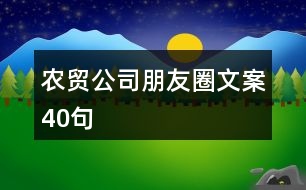 农贸公司朋友圈文案40句